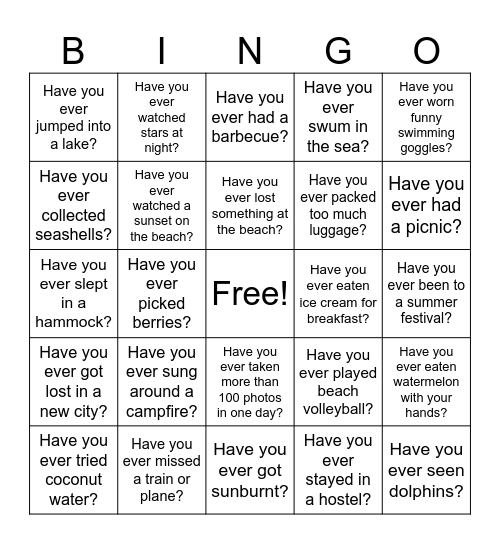 | B | I | N | G | O |
|---|---|---|---|---|
| Have you ever jumped into a lake? | Have you ever watched stars at night? | Have you ever had a barbecue? | Have you ever swum in the sea? | Have you ever worn funny swimming goggles? |
| Have you ever collected seashells? | Have you ever watched a sunset on the beach? | Have you ever lost something at the beach? | Have you ever packed too much luggage? | Have you ever had a picnic? |
| Have you ever slept in a hammock? | Have you ever picked berries? | Free! | Have you ever eaten ice cream for breakfast? | Have you ever been to a summer festival? |
| Have you ever got lost in a new city? | Have you ever sung around a campfire? | Have you ever taken more than 100 photos in one day? | Have you ever played beach volleyball? | Have you ever eaten watermelon with your hands? |
| Have you ever tried coconut water? | Have you ever missed a train or plane? | Have you ever got sunburnt? | Have you ever stayed in a hostel? | Have you ever seen dolphins? |